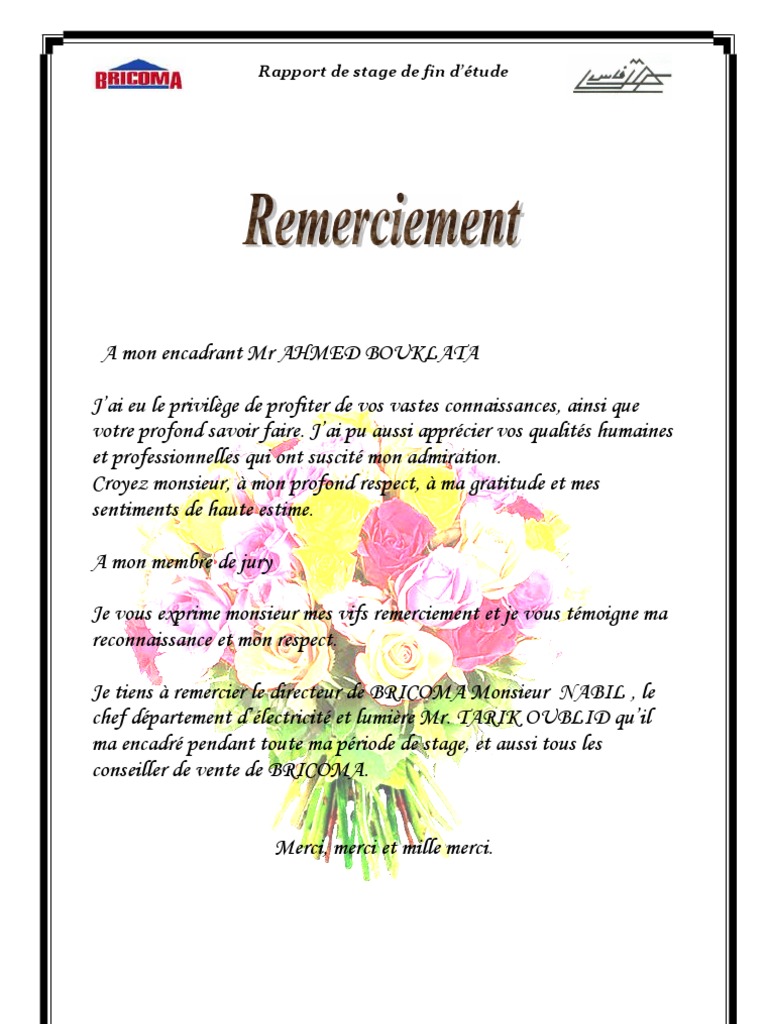 BRICOMA

Rapport de stage de fin d'étude

Remerciement

A mon encadrant Mr AHMED BOUKLATA

J'ai eu le privilège de profiter de vos vastes connaissances, ainsi que votre profond savoir faire. J'ai pu aussi apprécier vos qualités humaines et professionnelles qui ont suscité mon admiration.
Croyez monsieur, à mon profond respect, à ma gratitude et mes sentiments de haute estime.

A mon membre de jury

Je vous exprime monsieur mes vifs remerciement et je vous témoigne ma reconnaissance et mon respect.

Je tiens à remercier le directeur de BRICOMA Monsieur NABIL , le chef département d'électricité et lumière Mr. TARIK OUBLID qu'il ma encadré pendant toute ma période de stage, et aussi tous les conseiller de vente de BRICOMA.

Merci, merci et mille merci.